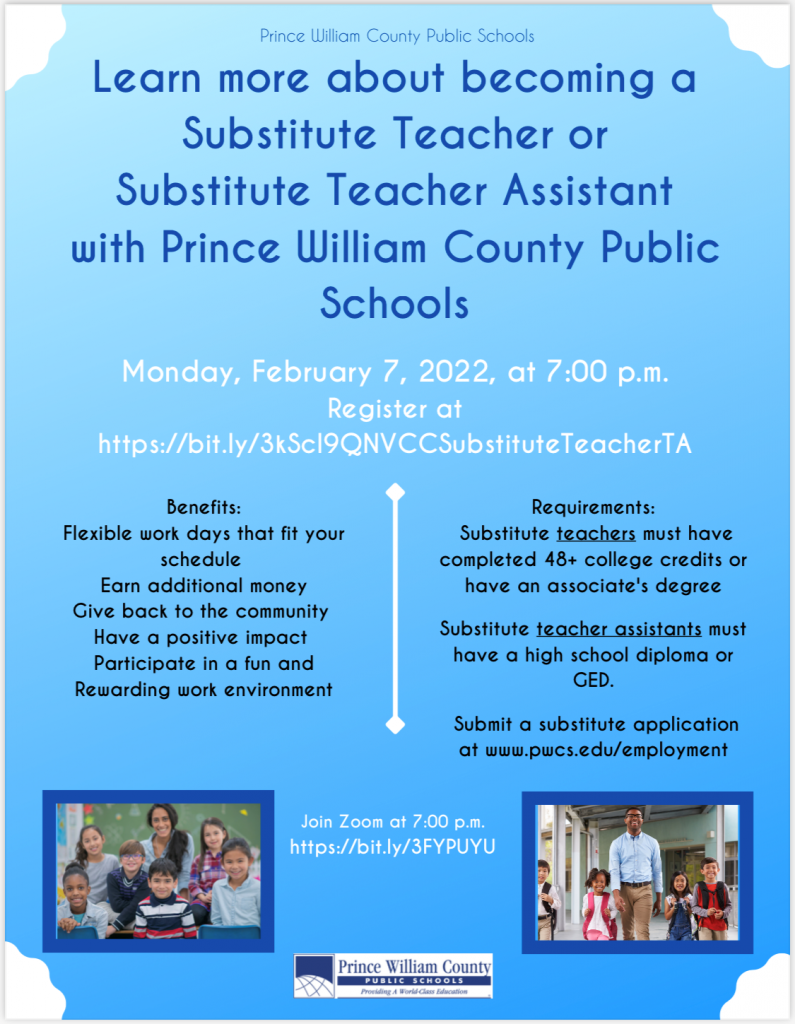 Prince William County Public Schools

Learn more about becoming a Substitute Teacher or Substitute Teacher Assistant with Prince William County Public Schools

Monday, February 7, 2022, at 7:00 p.m.
Register at
https://bit.ly/3kScl9QNVCCSubstituteTeacherTA

Benefits:
Flexible work days that fit your schedule
Earn additional money
Give back to the community
Have a positive impact
Participate in a fun and Rewarding work environment

Requirements:
Substitute teachers must have completed 48+ college credits or have an associate's degree

Substitute teacher assistants must have a high school diploma or GED.

Submit a substitute application at www.pwcs.edu/employment

Join Zoom at 7:00 p.m.
https://bit.ly/3FYPUYU

Prince William County
PUBLIC SCHOOLS
Providing A World-Class Education